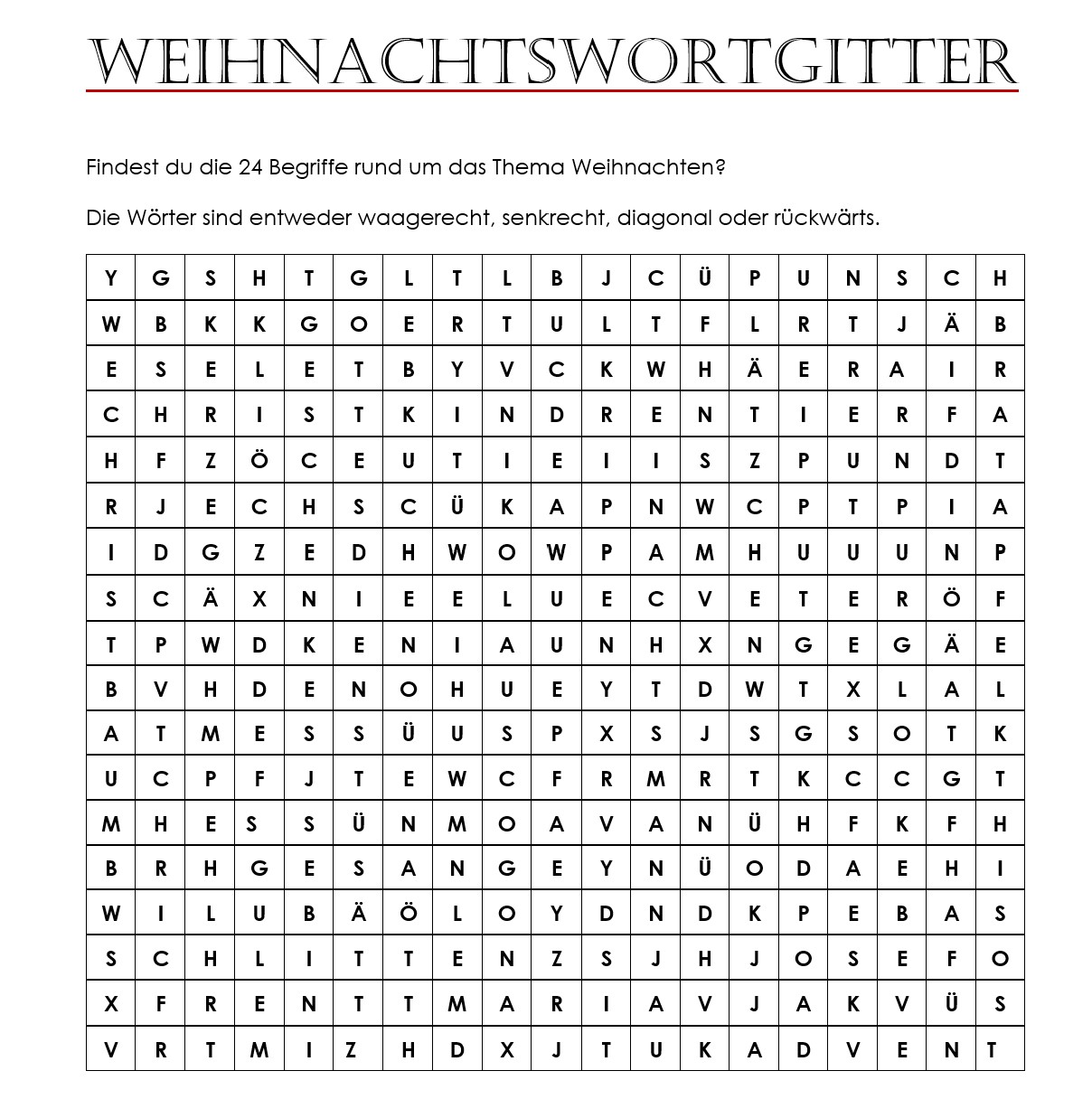 WEIHNACHTSWORTGITTER

Findest du die 24 Begriffe rund um das Thema Weihnachten?

Die Wörter sind entweder waagerecht, senkrecht, diagonal oder rückwärts.

| Y | G | S | H | T | G | L | T | L | B | J | C | Ü | P | U | N | S | C | H |
|---|---|---|---|---|---|---|---|---|---|---|---|---|---|---|---|---|---|---|
| W | B | K | K | G | O | E | R | T | U | L | T | F | L | R | T | J | Ä | B |
| E | S | E | L | E | T | B | Y | V | C | K | W | H | Ä | E | R | A | I | R |
| C | H | R | I | S | T | K | I | N | D | R | E | N | T | I | E | R | F | A |
| H | F | Z | Ö | C | E | U | T | I | E | I | I | S | Z | P | U | N | D | T |
| R | J | E | C | H | S | C | Ü | K | A | P | N | W | C | P | T | P | I | A |
| I | D | G | Z | E | D | H | W | O | W | P | A | M | H | U | U | U | N | P |
| S | C | Ä | X | N | I | E | E | L | U | E | C | V | E | T | E | R | Ö | F |
| T | P | W | D | K | E | N | I | A | U | N | H | X | N | G | E | G | Ä | E |
| B | V | H | D | E | N | O | H | U | E | Y | T | D | W | T | X | L | A | L |
| A | T | M | E | S | S | Ü | U | S | P | X | S | J | S | G | S | O | T | K |
| U | C | P | F | J | T | E | W | C | F | R | M | R | T | K | C | C | G | T |
| M | H | E | S | S | Ü | N | M | O | A | V | A | N | Ü | H | F | K | F | H |
| B | R | H | G | E | S | A | N | G | E | Y | N | Ü | O | D | A | E | H | I |
| W | I | L | U | B | Ä | Ö | L | O | Y | D | N | D | K | P | E | B | A | S |
| S | C | H | L | I | T | T | E | N | Z | S | J | H | J | O | S | E | F | O |
| X | F | R | E | N | T | T | M | A | R | I | A | V | J | A | K | V | Ü | S |
| V | R | T | M | I | Z | H | D | X | J | T | U | K | A | D | V | E | N | T |